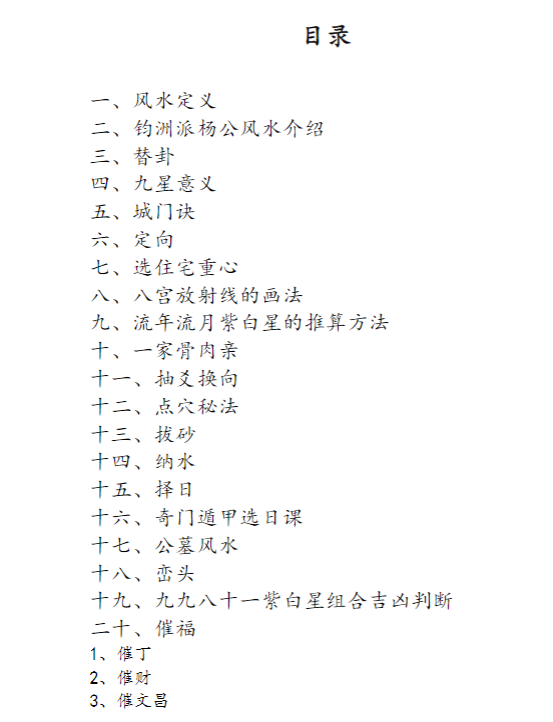 目录

一、风水定义
二、钧洲派杨公风水介绍
三、替卦
四、九星意义
五、城门诀
六、定向
七、选住宅重心
八、八宫放射线的画法
九、流年流月紫白星的推算方法
十、一家骨肉亲
十一、抽爻换向
十二、点穴秘法
十三、拔砂
十四、纳水
十五、择日
十六、奇门遁甲选日课
十七、公墓风水
十八、峦头
十九、九九八十一紫白星组合吉凶判断
二十、催福
1、催丁
2、催财
3、催文昌